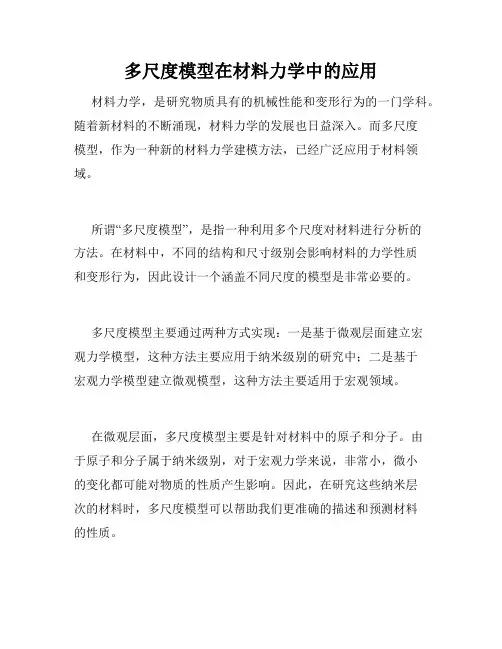 多尺度模型在材料力学中的应用

材料力学，是研究物质具有的机械性能和变形行为的一门学科。随着新材料的不断涌现，材料力学的发展也日益深入。而多尺度模型，作为一种新的材料力学建模方法，已经广泛应用于材料领域。

所谓“多尺度模型”，是指一种利用多个尺度对材料进行分析的方法。在材料中，不同的结构和尺寸级别会影响材料的力学性质和变形行为，因此设计一个涵盖不同尺度的模型是非常必要的。

多尺度模型主要通过两种方式实现：一是基于微观层面建立宏观力学模型，这种方法主要应用于纳米级别的研究中；二是基于宏观力学模型建立微观模型，这种方法主要适用于宏观领域。

在微观层面，多尺度模型主要是针对材料中的原子和分子。由于原子和分子属于纳米级别，对于宏观力学来说，非常小，微小的变化都可能对物质的性质产生影响。因此，在研究这些纳米层次的材料时，多尺度模型可以帮助我们更准确的描述和预测材料的性质。